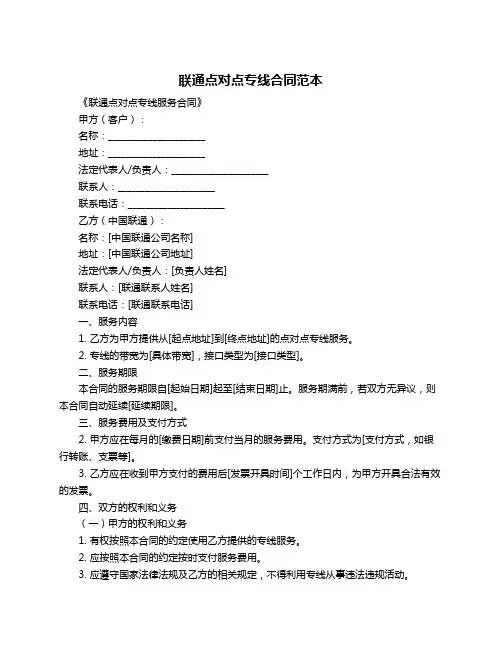 联通点对点专线合同范本

《联通点对点专线服务合同》

甲方（客户）：

名称：____________________

地址：____________________

法定代表人/负责人：____________________

联系人：____________________

联系电话：____________________

乙方（中国联通）：

名称：[中国联通公司名称]

地址：[中国联通公司地址]

法定代表人/负责人：[负责人姓名]

联系人：[联通联系人姓名]

联系电话：[联通联系电话]

一、服务内容

1. 乙方为甲方提供从[起点地址]到[终点地址]的点对点专线服务。

2. 专线的带宽为[具体带宽]，接口类型为[接口类型]。

二、服务期限

本合同的服务期限自[起始日期]起至[结束日期]止。服务期满前，若双方无异议，则本合同自动延续[延续期限]。

三、服务费用及支付方式

2. 甲方应在每月的[缴费日期]前支付当月的服务费用。支付方式为[支付方式，如银行转账、支票等]。

3. 乙方应在收到甲方支付的费用后[发票开具时间]个工作日内，为甲方开具合法有效的发票。

四、双方的权利和义务

（一）甲方的权利和义务

1. 有权按照本合同的约定使用乙方提供的专线服务。

2. 应按照本合同的约定按时支付服务费用。

3. 应遵守国家法律法规及乙方的相关规定，不得利用专线从事违法违规活动。